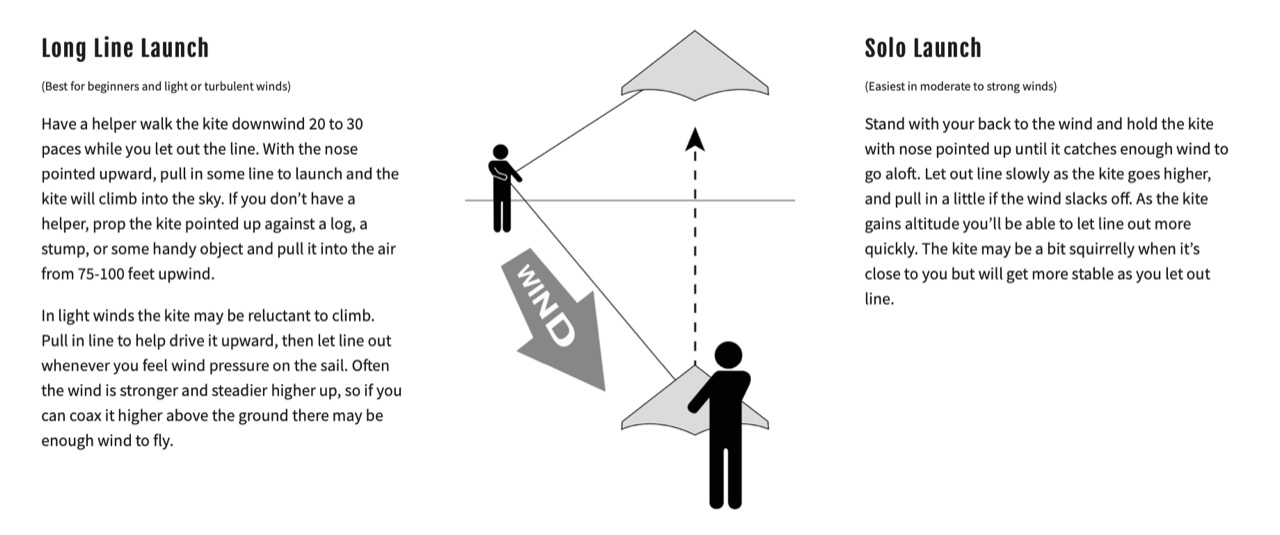 Long Line Launch

(Best for beginners and light or turbulent winds)

Have a helper walk the kite downwind 20 to 30 paces while you let out the line. With the nose pointed upward, pull in some line to launch and the kite will climb into the sky. If you don't have a helper, prop the kite pointed up against a log, a stump, or some handy object and pull it into the air from 75-100 feet upwind.

In light winds the kite may be reluctant to climb. Pull in line to help drive it upward, then let line out whenever you feel wind pressure on the sail. Often the wind is stronger and steadier higher up, so if you can coax it higher above the ground there may be enough wind to fly.

WIND

Solo Launch

(Easiest in moderate to strong winds)

Stand with your back to the wind and hold the kite with nose pointed up until it catches enough wind to go aloft. Let out line slowly as the kite goes higher, and pull in a little if the wind slacks off. As the kite gains altitude you'll be able to let line out more quickly. The kite may be a bit squirrelly when it's close to you but will get more stable as you let out line.